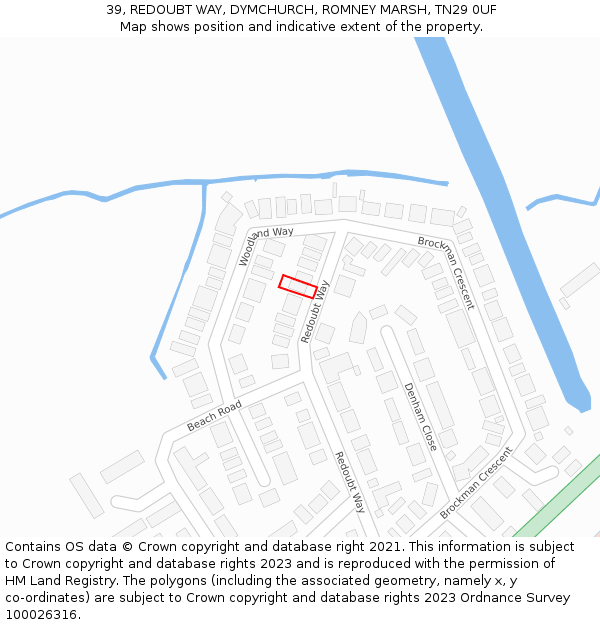 39, REDOUBT WAY, DYMCHURCH, ROMNEY MARSH, TN29 0UF
Map shows position and indicative extent of the property.

Woodland Way
Brockman Crescent
Redoubt Way
Denham Close
Beach Road
Redoubt Way
Brockman Crescent

Contains OS data © Crown copyright and database right 2021. This information is subject to Crown copyright and database rights 2023 and is reproduced with the permission of HM Land Registry. The polygons (including the associated geometry, namely x, y co-ordinates) are subject to Crown copyright and database rights 2023 Ordnance Survey 100026316.